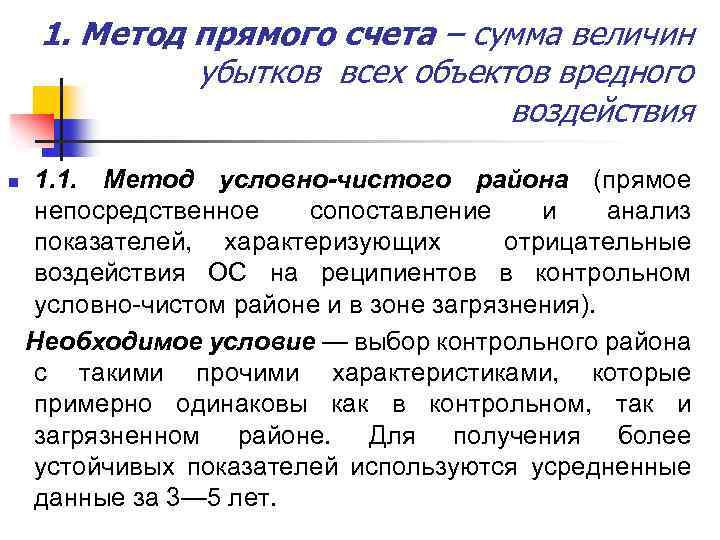 1. Метод прямого счета – сумма величин убытков всех объектов вредного воздействия

1.1. Метод условно-чистого района (прямое непосредственное сопоставление и анализ показателей, характеризующих отрицательные воздействия ОС на реципиентов в контрольном условно-чистом районе и в зоне загрязнения).

Необходимое условие — выбор контрольного района с такими прочими характеристиками, которые примерно одинаковы как в контрольном, так и загрязненном районе. Для получения более устойчивых показателей используются усредненные данные за 3—5 лет.